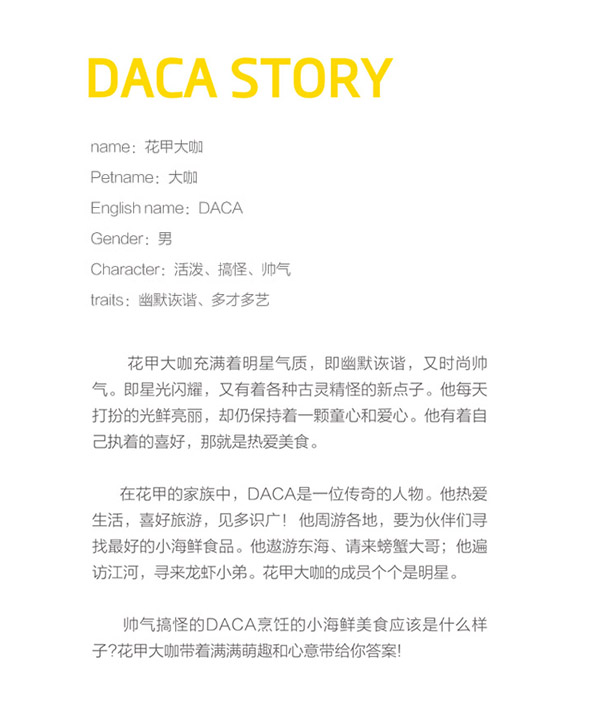 DACA STORY

name：花甲大咖

Petname：大咖

English name：DACA

Gender：男

Character：活泼、搞怪、帅气

traits：幽默诙谐、多才多艺

花甲大咖充满着明星气质，即幽默诙谐，又时尚帅气。即星光闪耀，又有着各种古灵精怪的新点子。他每天打扮的光鲜亮丽，却仍保持着一颗童心和爱心。他有着自己执着的喜好，那就是热爱美食。

在花甲的家族中，DACA是一位传奇的人物。他热爱生活，喜好旅游，见多识广！他周游各地，要为伙伴们寻找最好的小海鲜食品。他遨游东海、请来螃蟹大哥；他遍访江河，寻来龙虾小弟。花甲大咖的成员个个是明星。

帅气搞怪的DACA烹饪的小海鲜美食应该是什么样子?花甲大咖带着满满萌趣和心意带给你答案!